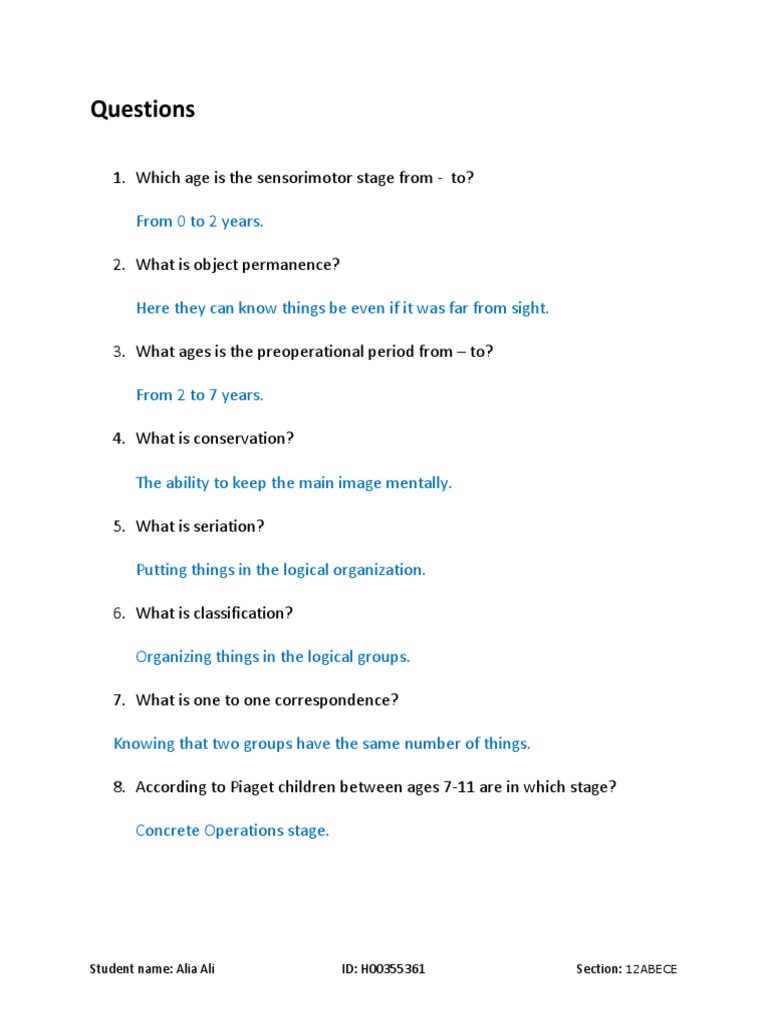 Questions

1. Which age is the sensorimotor stage from - to?

From 0 to 2 years.

2. What is object permanence?

Here they can know things be even if it was far from sight.

3. What ages is the preoperational period from – to?

From 2 to 7 years.

4. What is conservation?

The ability to keep the main image mentally.

5. What is seriation?

Putting things in the logical organization.

6. What is classification?

Organizing things in the logical groups.

7. What is one to one correspondence?

Knowing that two groups have the same number of things.

8. According to Piaget children between ages 7-11 are in which stage?

Concrete Operations stage.

Student name: Alia Ali ID: H00355361 Section: 12ABECE